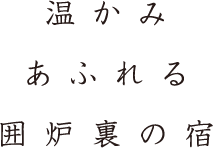 温かみ
あふれる
囲炉裏の宿